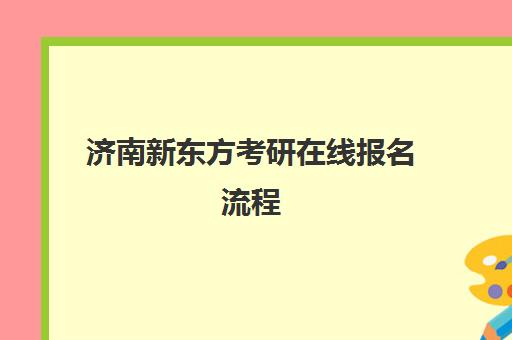 济南新东方考研在线报名流程